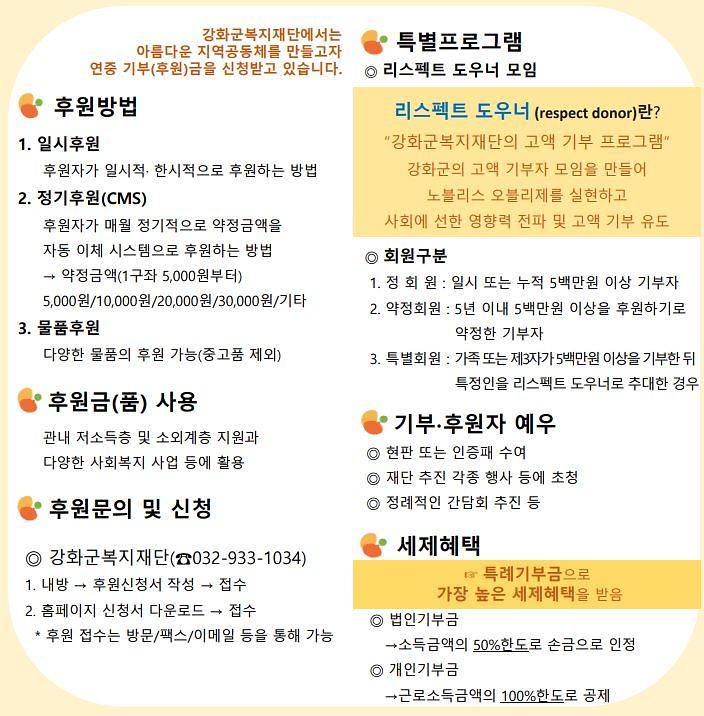 강화군복지재단에서는
아름다운 지역공동체를 만들고자
연중 기부(후원)금을 신청받고 있습니다.

후원방법

1. 일시후원
후원자가 일시적· 한시적으로 후원하는 방법

2. 정기후원(CMS)
후원자가 매월 정기적으로 약정금액을
자동 이체 시스템으로 후원하는 방법
→ 약정금액(1구좌 5,000원부터)
5,000원/10,000원/20,000원/30,000원/기타

3. 물품후원
다양한 물품의 후원 가능(중고품 제외)

후원금(품) 사용

관내 저소득층 및 소외계층 지원과
다양한 사회복지 사업 등에 활용

후원문의 및 신청

◎ 강화군복지재단(☎032-933-1034)
1. 내방 → 후원신청서 작성 → 접수
2. 홈페이지 신청서 다운로드 → 접수
* 후원 접수는 방문/팩스/이메일 등을 통해 가능

특별프로그램

◎ 리스펙트 도우너 모임

리스펙트 도우너 (respect donor)란?
"강화군복지재단의 고액 기부 프로그램"
강화군의 고액 기부자 모임을 만들어
노블리스 오블리제를 실현하고
사회에 선한 영향력 전파 및 고액 기부 유도

◎ 회원구분
1. 정 회 원 : 일시 또는 누적 5백만원 이상 기부자
2. 약정회원 : 5년 이내 5백만원 이상을 후원하기로 약정한 기부자
3. 특별회원 : 가족 또는 제3자가 5백만원 이상을 기부한 뒤 특정인을 리스펙트 도우너로 추대한 경우

기부·후원자 예우

◎ 현판 또는 인증패 수여
◎ 재단 추진 각종 행사 등에 초청
◎ 정례적인 간담회 추진 등

세제혜택

☞ 특례기부금으로
가장 높은 세제혜택을 받음

◎ 법인기부금
→소득금액의 50%한도로 손금으로 인정
◎ 개인기부금
→근로소득금액의 100%한도로 공제